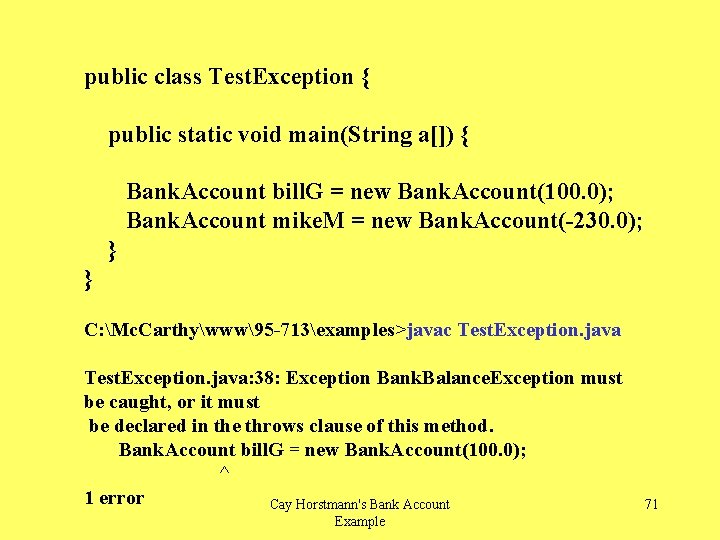 public class TestException {

public static void main(String a[]) {

BankAccount billG = new BankAccount(100.0);
BankAccount mikeM = new BankAccount(-230.0);
}
}

C:\McCarthy\www\95-713\examples>javac TestException.java

TestException.java:38: Exception BankBalanceException must
be caught, or it must
be declared in the throws clause of this method.
BankAccount billG = new BankAccount(100.0);
^
1 error

Cay Horstmann's Bank Account Example

71